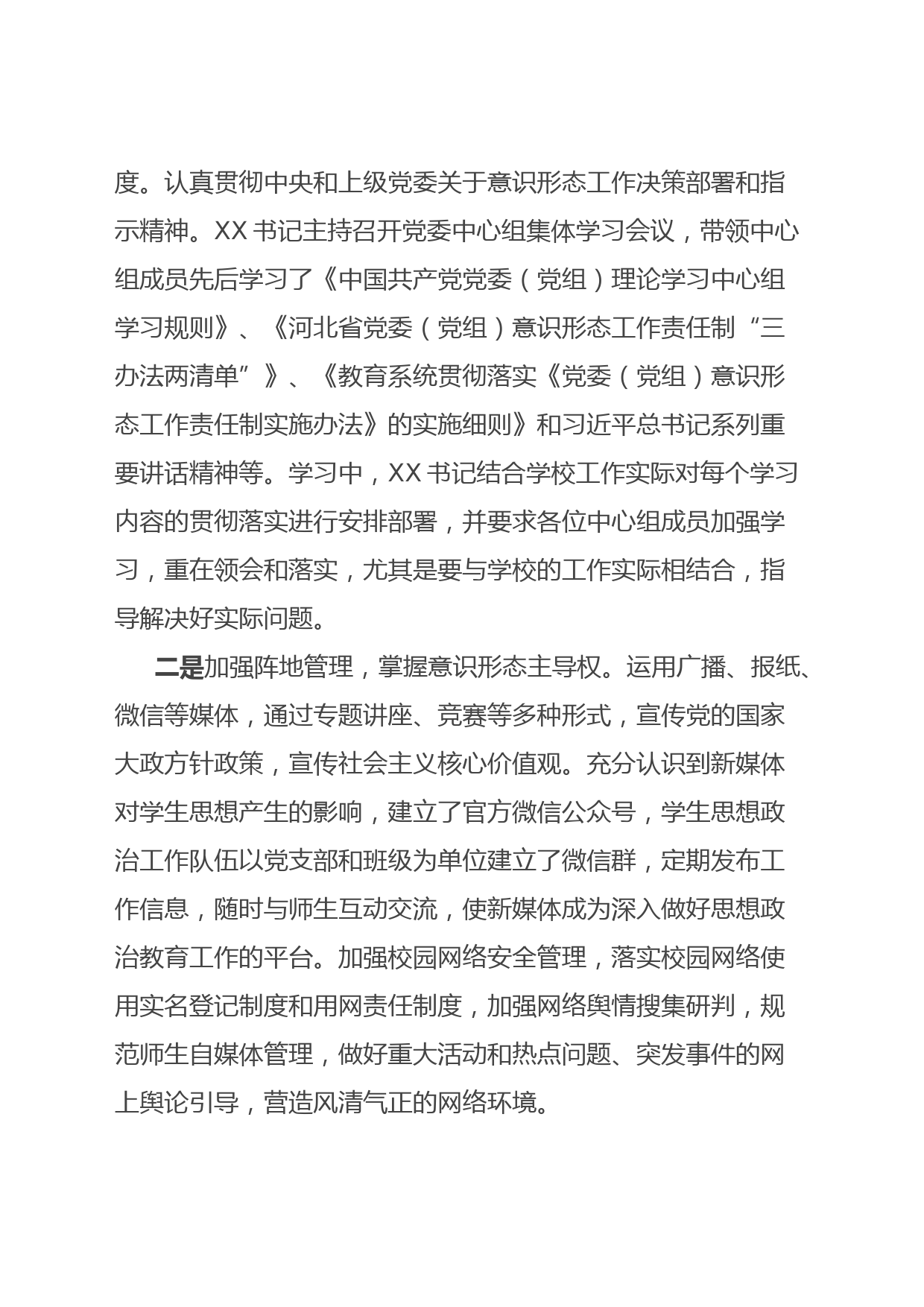 度。认真贯彻中央和上级党委关于意识形态工作决策部署和指示精神。XX 书记主持召开党委中心组集体学习会议，带领中心组成员先后学习了《中国共产党党委（党组）理论学习中心组学习规则》、《河北省党委（党组）意识形态工作责任制“三办法两清单”》、《教育系统贯彻落实《党委（党组）意识形态工作责任制实施办法》的实施细则》和习近平总书记系列重要讲话精神等。学习中，XX 书记结合学校工作实际对每个学习内容的贯彻落实进行安排部署，并要求各位中心组成员加强学习，重在领会和落实，尤其是要与学校的工作实际相结合，指导解决好实际问题。

二是加强阵地管理，掌握意识形态主导权。运用广播、报纸、微信等媒体，通过专题讲座、竞赛等多种形式，宣传党的国家大政方针政策，宣传社会主义核心价值观。充分认识到新媒体对学生思想产生的影响，建立了官方微信公众号，学生思想政治工作队伍以党支部和班级为单位建立了微信群，定期发布工作信息，随时与师生互动交流，使新媒体成为深入做好思想政治教育工作的平台。加强校园网络安全管理，落实校园网络使用实名登记制度和用网责任制度，加强网络舆情搜集研判，规范师生自媒体管理，做好重大活动和热点问题、突发事件的网上舆论引导，营造风清气正的网络环境。